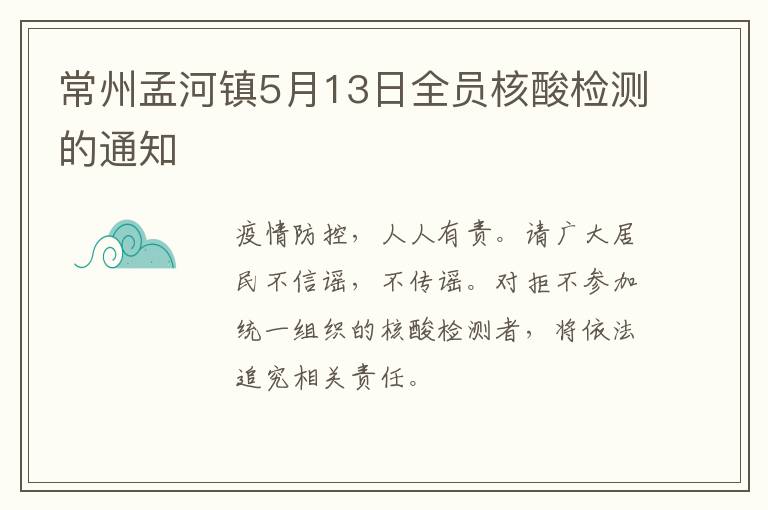 常州孟河镇5月13日全员核酸检测的通知

疫情防控，人人有责。请广大居民不信谣，不传谣。对拒不参加统一组织的核酸检测者，将依法追究相关责任。